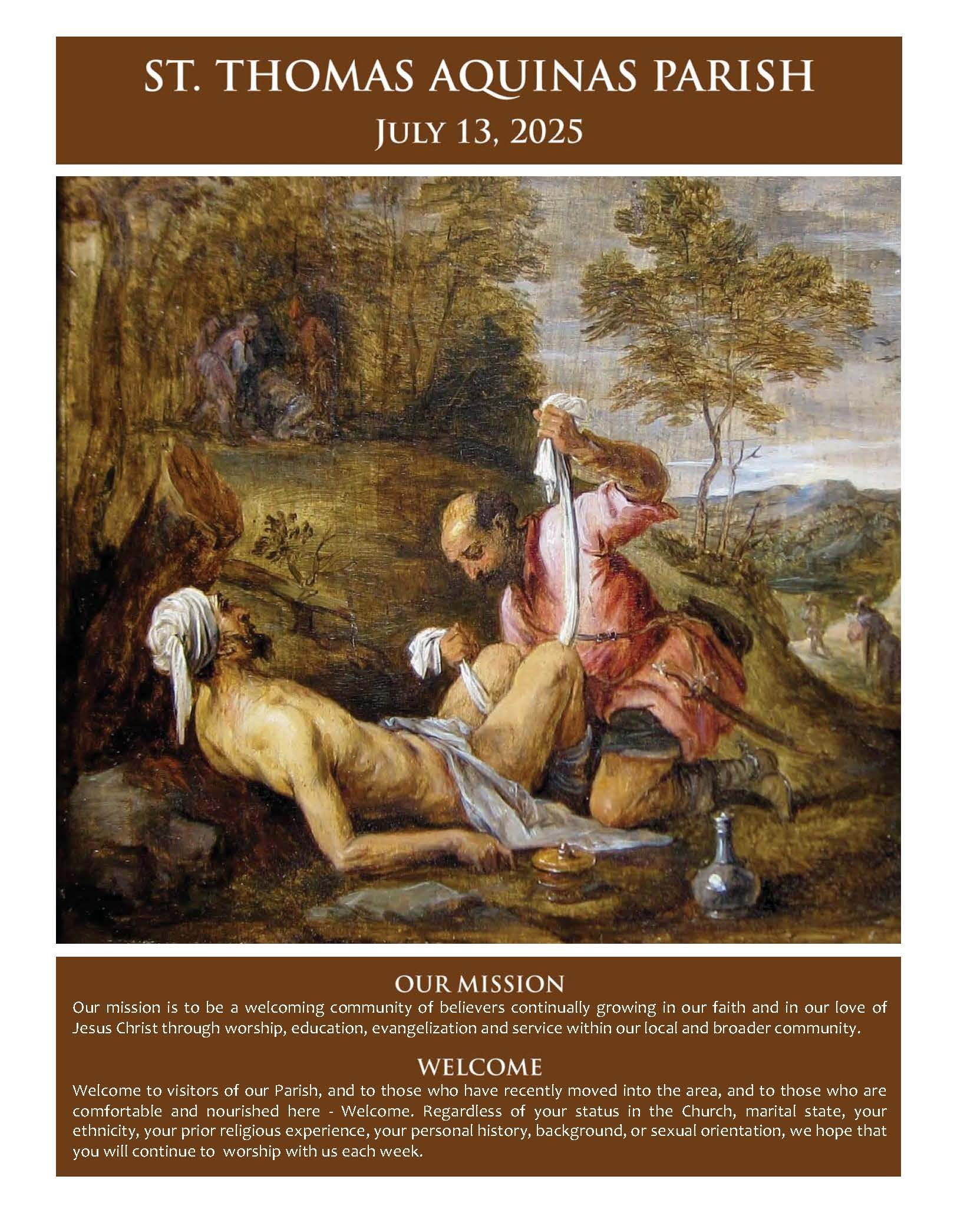 ST. THOMAS AQUINAS PARISH

JULY 13, 2025

OUR MISSION

Our mission is to be a welcoming community of believers continually growing in our faith and in our love of Jesus Christ through worship, education, evangelization and service within our local and broader community.

WELCOME

Welcome to visitors of our Parish, and to those who have recently moved into the area, and to those who are comfortable and nourished here - Welcome. Regardless of your status in the Church, marital state, your ethnicity, your prior religious experience, your personal history, background, or sexual orientation, we hope that you will continue to worship with us each week.